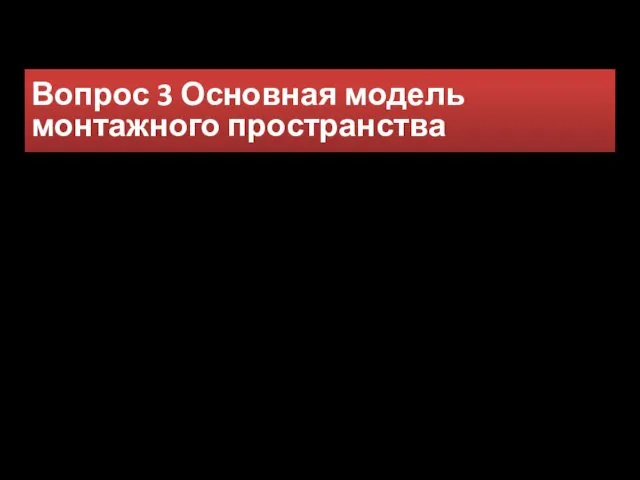 Вопрос 3 Основная модель монтажного пространства